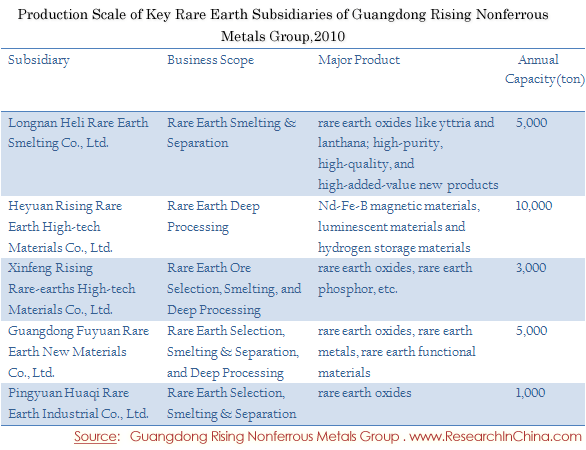 Production Scale of Key Rare Earth Subsidiaries of Guangdong Rising Nonferrous Metals Group,2010

| Subsidiary | Business Scope | Major Product | Annual Capacity(ton) |
|---|---|---|---|
| Longnan Heli Rare Earth Smelting Co., Ltd. | Rare Earth Smelting & Separation | rare earth oxides like yttria and lanthana; high-purity, high-quality, and high-added-value new products | 5,000 |
| Heyuan Rising Rare Earth High-tech Materials Co., Ltd. | Rare Earth Deep Processing | Nd-Fe-B magnetic materials, luminescent materials and hydrogen storage materials | 10,000 |
| Xinfeng Rising Rare-earths High-tech Materials Co., Ltd. | Rare Earth Ore Selection, Smelting, and Deep Processing | rare earth oxides, rare earth phosphor, etc. | 3,000 |
| Guangdong Fuyuan Rare Earth New Materials Co., Ltd. | Rare Earth Selection, Smelting & Separation, and Deep Processing | rare earth oxides, rare earth metals, rare earth functional materials | 5,000 |
| Pingyuan Huaqi Rare Earth Industrial Co., Ltd. | Rare Earth Selection, Smelting & Separation | rare earth oxides | 1,000 |

Source: Guangdong Rising Nonferrous Metals Group . www.ResearchInChina.com